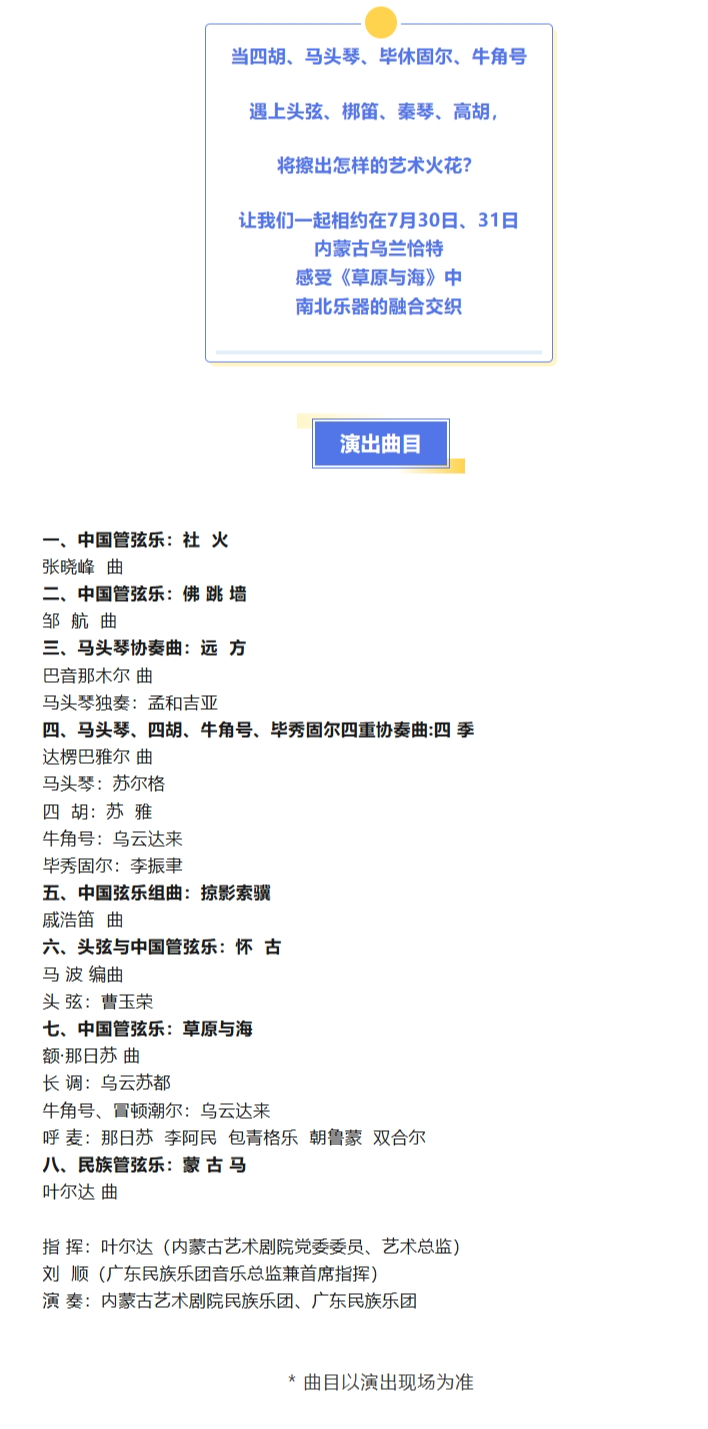 当四胡、马头琴、毕休固尔、牛角号

遇上头弦、梆笛、秦琴、高胡，

将擦出怎样的艺术火花？

让我们一起相约在7月30日、31日
内蒙古乌兰恰特
感受《草原与海》中
南北乐器的融合交织

演出曲目

一、中国管弦乐：社 火
张晓峰 曲
二、中国管弦乐：佛 跳 墙
邹 航 曲
三、马头琴协奏曲：远 方
巴音那木尔 曲
马头琴独奏：孟和吉亚
四、马头琴、四胡、牛角号、毕秀固尔四重协奏曲:四 季
达楞巴雅尔 曲
马头琴：苏尔格
四 胡：苏 雅
牛角号：乌云达来
毕秀固尔：李振聿
五、中国弦乐组曲：掠影索骥
戚浩笛 曲
六、头弦与中国管弦乐：怀 古
马 波 编曲
头 弦：曹玉荣
七、中国管弦乐：草原与海
额·那日苏 曲
长 调：乌云苏都
牛角号、冒顿潮尔：乌云达来
呼 麦：那日苏 李阿民 包青格乐 朝鲁蒙 双合尔
八、民族管弦乐：蒙 古 马
叶尔达 曲

指 挥：叶尔达（内蒙古艺术剧院党委委员、艺术总监）
刘 顺（广东民族乐团音乐总监兼首席指挥）
演 奏：内蒙古艺术剧院民族乐团、广东民族乐团

* 曲目以演出现场为准